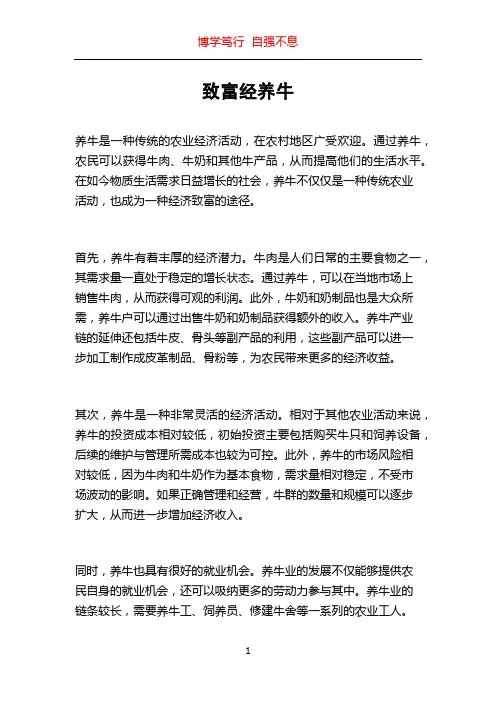 博学笃行 自强不息

致富经养牛

养牛是一种传统的农业经济活动，在农村地区广受欢迎。通过养牛，农民可以获得牛肉、牛奶和其他牛产品，从而提高他们的生活水平。在如今物质生活需求日益增长的社会，养牛不仅仅是一种传统农业活动，也成为一种经济致富的途径。

首先，养牛有着丰厚的经济潜力。牛肉是人们日常的主要食物之一，其需求量一直处于稳定的增长状态。通过养牛，可以在当地市场上销售牛肉，从而获得可观的利润。此外，牛奶和奶制品也是大众所需，养牛户可以通过出售牛奶和奶制品获得额外的收入。养牛产业链的延伸还包括牛皮、骨头等副产品的利用，这些副产品可以进一步加工制作成皮革制品、骨粉等，为农民带来更多的经济收益。

其次，养牛是一种非常灵活的经济活动。相对于其他农业活动来说，养牛的投资成本相对较低，初始投资主要包括购买牛只和饲养设备，后续的维护与管理所需成本也较为可控。此外，养牛的市场风险相对较低，因为牛肉和牛奶作为基本食物，需求量相对稳定，不受市场波动的影响。如果正确管理和经营，牛群的数量和规模可以逐步扩大，从而进一步增加经济收入。

同时，养牛也具有很好的就业机会。养牛业的发展不仅能够提供农民自身的就业机会，还可以吸纳更多的劳动力参与其中。养牛业的链条较长，需要养牛工、饲养员、修建牛舍等一系列的农业工人。

1